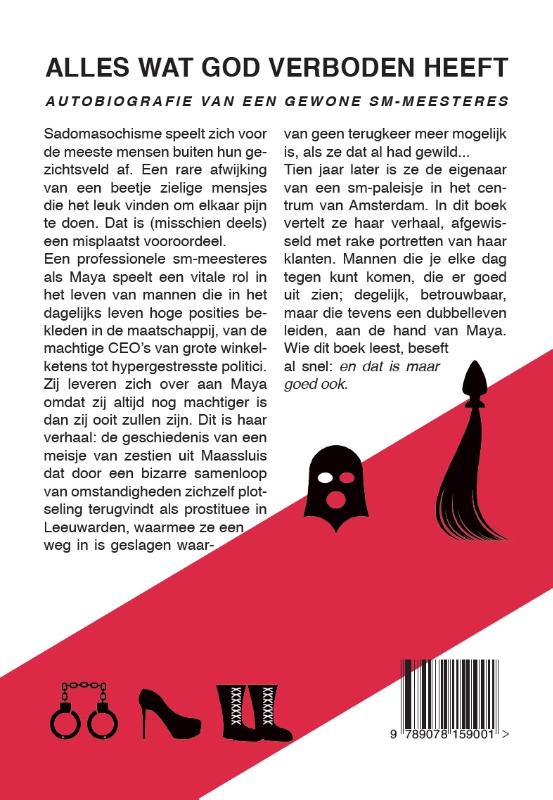 ALLES WAT GOD VERBODEN HEEFT

AUTOBIOGRAFIE VAN EEN GEWONE SM-MEESTERES

Sadomasochisme speelt zich voor de meeste mensen buiten hun gezichtsveld af. Een rare afwijking van een beetje zielige mensjes die het leuk vinden om elkaar pijn te doen. Dat is (misschien deels) een misplaatst vooroordeel.
Een professionele sm-meesteres als Maya speelt een vitale rol in het leven van mannen die in het dagelijks leven hoge posities bekleden in de maatschappij, van de machtige CEO's van grote winkelketens tot hypergestresste politici. Zij leveren zich over aan Maya omdat zij altijd nog machtiger is dan zij ooit zullen zijn. Dit is haar verhaal: de geschiedenis van een meisje van zestien uit Maassluis dat door een bizarre samenloop van omstandigheden zichzelf plotseling terugvindt als prostituee in Leeuwarden, waarmee ze een weg in is geslagen waarvan geen terugkeer meer mogelijk is, als ze dat al had gewild...
Tien jaar later is ze de eigenaar van een sm-paleisje in het centrum van Amsterdam. In dit boek vertelt ze haar verhaal, afgewisseld met rake portretten van haar klanten. Mannen die je elke dag tegen kunt komen, die er goed uit zien; degelijk, betrouwbaar, maar die tevens een dubbelleven leiden, aan de hand van Maya.
Wie dit boek leest, beseft al snel: en dat is maar goed ook.

9 789078 159001 >